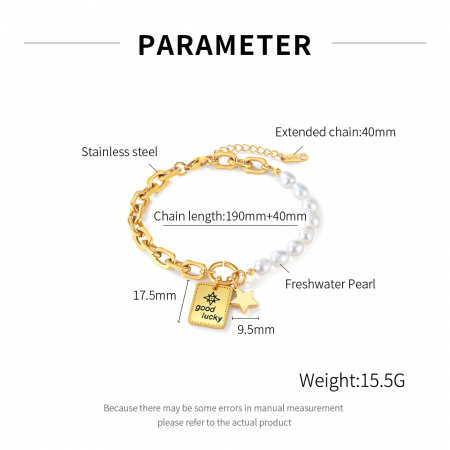 PARAMETER

Extended chain:40mm

Stainless steel

Chain length:190mm+40mm

Freshwater Pearl

17.5mm

good
lucky

9.5mm

Weight:15.5G

Because there may be some errors in manual measurement
please refer to the actual product